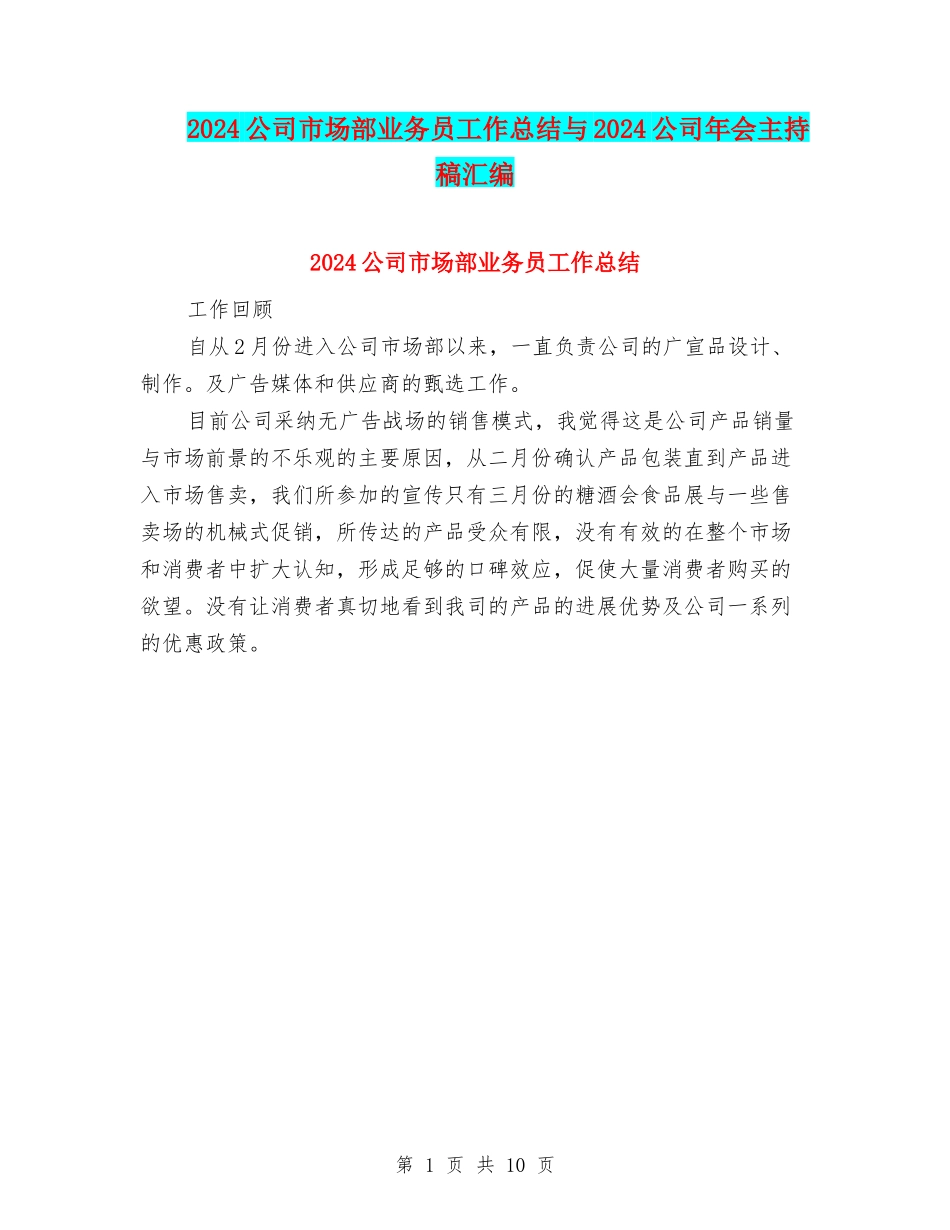 2024 公司市场部业务员工作总结与 2024 公司年会主持稿汇编

2024 公司市场部业务员工作总结

工作回顾

自从 2 月份进入公司市场部以来，一直负责公司的广宣品设计、制作。及广告媒体和供应商的甄选工作。

目前公司采纳无广告战场的销售模式，我觉得这是公司产品销量与市场前景的不乐观的主要原因，从二月份确认产品包装直到产品进入市场售卖，我们所参加的宣传只有三月份的糖酒会食品展与一些售卖场的机械式促销，所传达的产品受众有限，没有有效的在整个市场和消费者中扩大认知，形成足够的口碑效应，促使大量消费者购买的欲望。没有让消费者真切地看到我司的产品的进展优势及公司一系列的优惠政策。

第 1 页 共 10 页